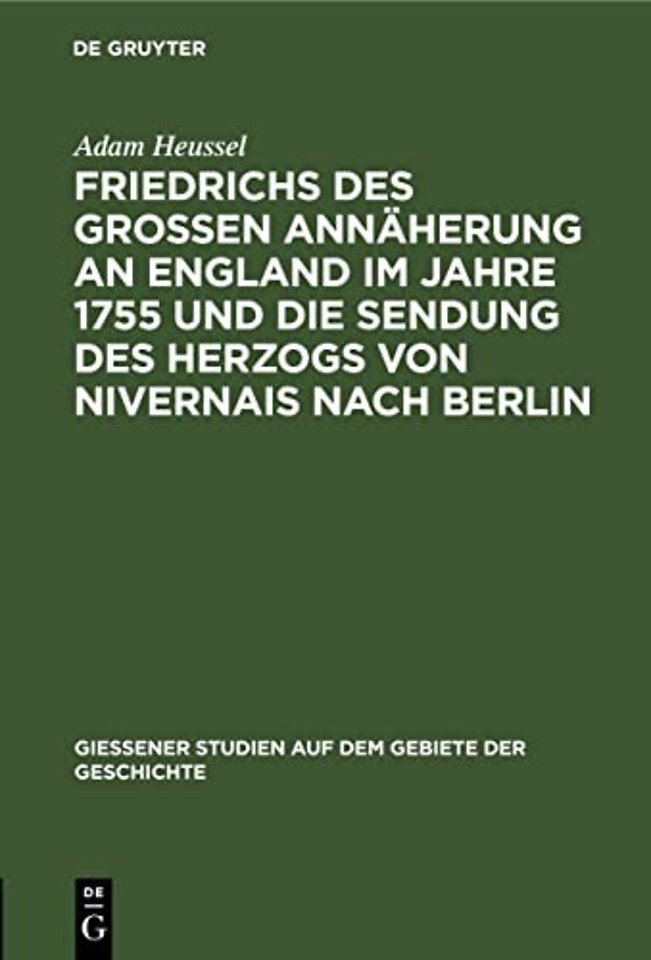 DE GRUYTER

Adam Heussel

FRIEDRICHS DES GROSSEN ANNÄHERUNG AN ENGLAND IM JAHRE 1755 UND DIE SENDUNG DES HERZOGS VON NIVERNAIS NACH BERLIN

GIESSENER STUDIEN AUF DEM GEBIETE DER GESCHICHTE

DE G